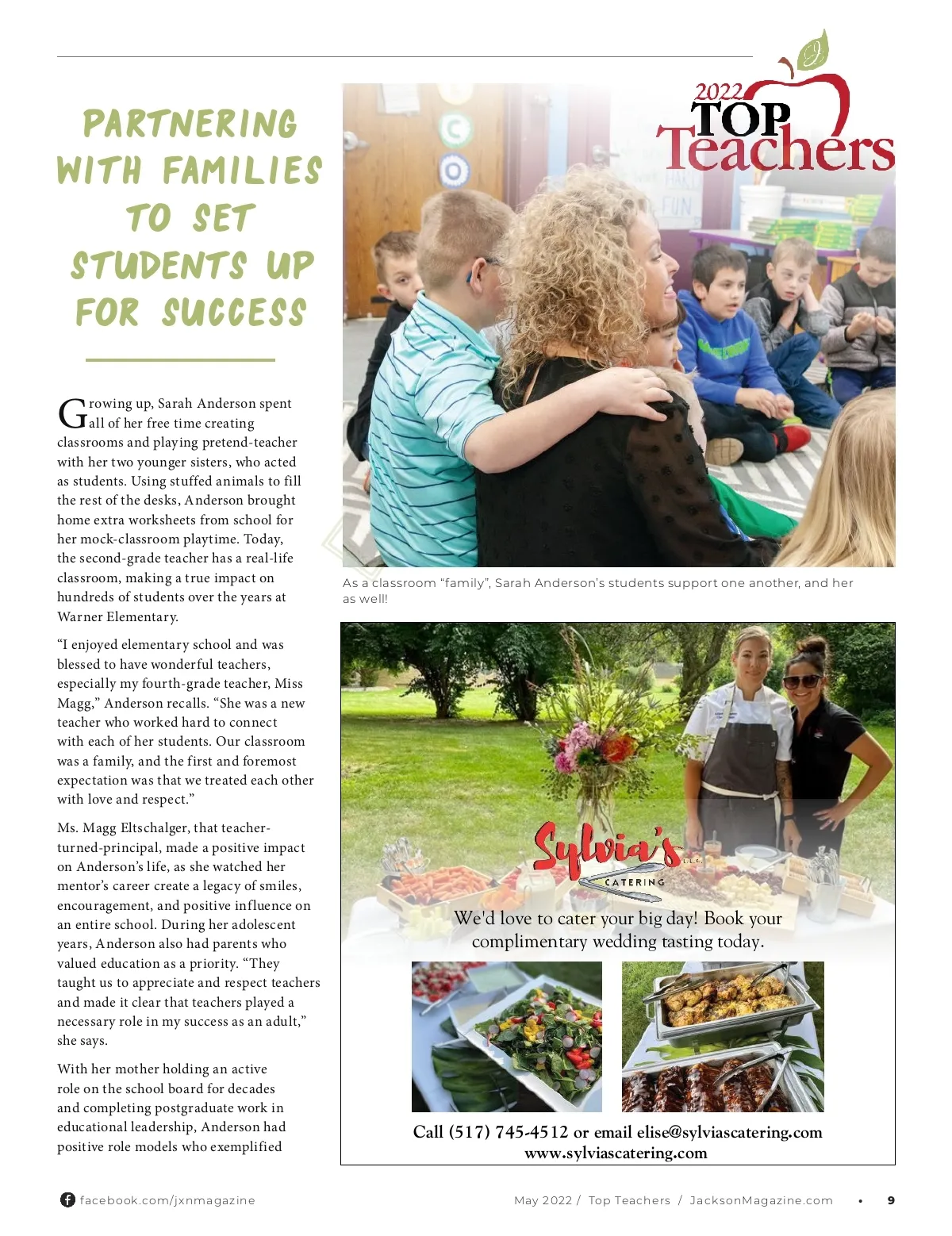 2022 TOP Teachers

PARTNERING WITH FAMILIES TO SET STUDENTS UP FOR SUCCESS

Growing up, Sarah Anderson spent all of her free time creating classrooms and playing pretend-teacher with her two younger sisters, who acted as students. Using stuffed animals to fill the rest of the desks, Anderson brought home extra worksheets from school for her mock-classroom playtime. Today, the second-grade teacher has a real-life classroom, making a true impact on hundreds of students over the years at Warner Elementary.

"I enjoyed elementary school and was blessed to have wonderful teachers, especially my fourth-grade teacher, Miss Magg," Anderson recalls. "She was a new teacher who worked hard to connect with each of her students. Our classroom was a family, and the first and foremost expectation was that we treated each other with love and respect."

Ms. Magg Eltschalger, that teacher-turned-principal, made a positive impact on Anderson's life, as she watched her mentor's career create a legacy of smiles, encouragement, and positive influence on an entire school. During her adolescent years, Anderson also had parents who valued education as a priority. "They taught us to appreciate and respect teachers and made it clear that teachers played a necessary role in my success as an adult," she says.

With her mother holding an active role on the school board for decades and completing postgraduate work in educational leadership, Anderson had positive role models who exemplified

As a classroom "family", Sarah Anderson's students support one another, and her as well!

Sylvia's L.L.C. CATERING

We'd love to cater your big day! Book your complimentary wedding tasting today.

Call (517) 745-4512 or email elise@sylviascatering.com
www.sylviascatering.com

facebook.com/jxnmagazine

May 2022 / Top Teachers / JacksonMagazine.com • 9